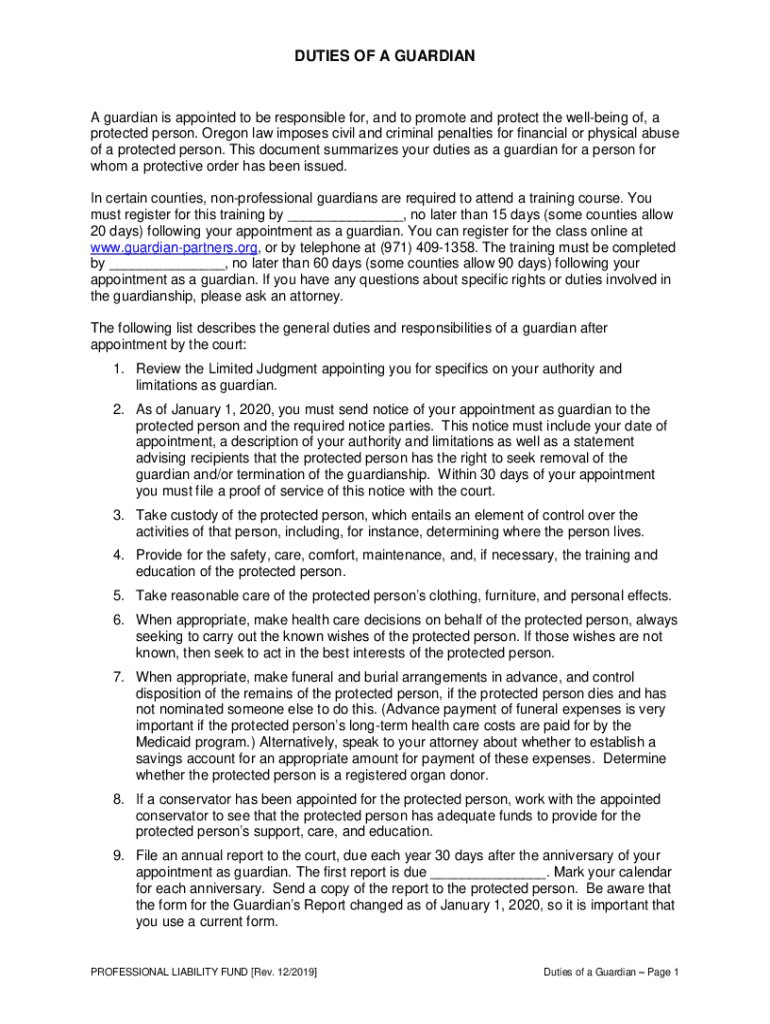 DUTIES OF A GUARDIAN

A guardian is appointed to be responsible for, and to promote and protect the well-being of, a protected person. Oregon law imposes civil and criminal penalties for financial or physical abuse of a protected person. This document summarizes your duties as a guardian for a person for whom a protective order has been issued.

In certain counties, non-professional guardians are required to attend a training course. You must register for this training by ______________, no later than 15 days (some counties allow 20 days) following your appointment as a guardian. You can register for the class online at www.guardian-partners.org, or by telephone at (971) 409-1358. The training must be completed by ______________, no later than 60 days (some counties allow 90 days) following your appointment as a guardian. If you have any questions about specific rights or duties involved in the guardianship, please ask an attorney.

The following list describes the general duties and responsibilities of a guardian after appointment by the court:

1. Review the Limited Judgment appointing you for specifics on your authority and limitations as guardian.

2. As of January 1, 2020, you must send notice of your appointment as guardian to the protected person and the required notice parties. This notice must include your date of appointment, a description of your authority and limitations as well as a statement advising recipients that the protected person has the right to seek removal of the guardian and/or termination of the guardianship. Within 30 days of your appointment you must file a proof of service of this notice with the court.

3. Take custody of the protected person, which entails an element of control over the activities of that person, including, for instance, determining where the person lives.

4. Provide for the safety, care, comfort, maintenance, and, if necessary, the training and education of the protected person.

5. Take reasonable care of the protected person's clothing, furniture, and personal effects.

6. When appropriate, make health care decisions on behalf of the protected person, always seeking to carry out the known wishes of the protected person. If those wishes are not known, then seek to act in the best interests of the protected person.

7. When appropriate, make funeral and burial arrangements in advance, and control disposition of the remains of the protected person, if the protected person dies and has not nominated someone else to do this. (Advance payment of funeral expenses is very important if the protected person's long-term health care costs are paid for by the Medicaid program.) Alternatively, speak to your attorney about whether to establish a savings account for an appropriate amount for payment of these expenses. Determine whether the protected person is a registered organ donor.

8. If a conservator has been appointed for the protected person, work with the appointed conservator to see that the protected person has adequate funds to provide for the protected person's support, care, and education.

9. File an annual report to the court, due each year 30 days after the anniversary of your appointment as guardian. The first report is due ______________. Mark your calendar for each anniversary. Send a copy of the report to the protected person. Be aware that the form for the Guardian's Report changed as of January 1, 2020, so it is important that you use a current form.

PROFESSIONAL LIABILITY FUND [Rev. 12/2019]

Duties of a Guardian – Page 1